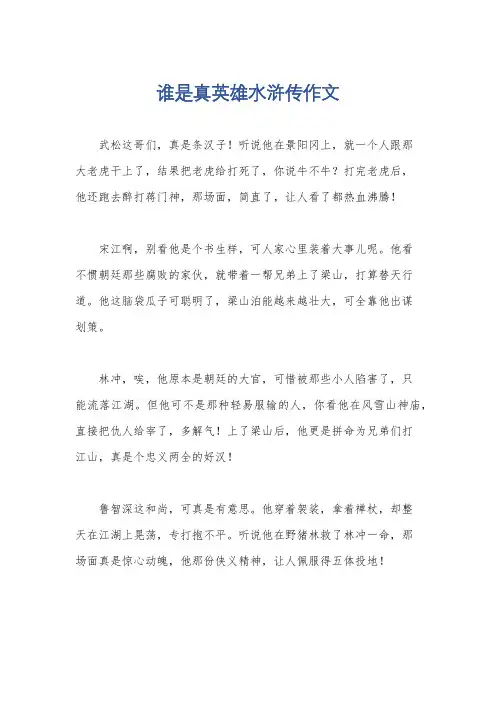 谁是真英雄水浒传作文

武松这哥们，真是条汉子！听说他在景阳冈上，就一个人跟那大老虎干上了，结果把老虎给打死了，你说牛不牛？打完老虎后，他还跑去醉打蒋门神，那场面，简直了，让人看了都热血沸腾！

宋江啊，别看他是个书生样，可人家心里装着大事儿呢。他看不惯朝廷那些腐败的家伙，就带着一帮兄弟上了梁山，打算替天行道。他这脑袋瓜子可聪明了，梁山泊能越来越壮大，可全靠他出谋划策。

林冲，唉，他原本是朝廷的大官，可惜被那些小人陷害了，只能流落江湖。但他可不是那种轻易服输的人，你看他在风雪山神庙，直接把仇人给宰了，多解气！上了梁山后，他更是拼命为兄弟们打江山，真是个忠义两全的好汉！

鲁智深这和尚，可真是有意思。他穿着袈裟，拿着禅杖，却整天在江湖上晃荡，专打抱不平。听说他在野猪林救了林冲一命，那场面真是惊心动魄，他那份侠义精神，让人佩服得五体投地！